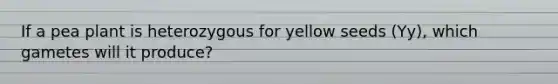 If a pea plant is heterozygous for yellow seeds (Yy), which gametes will it produce?